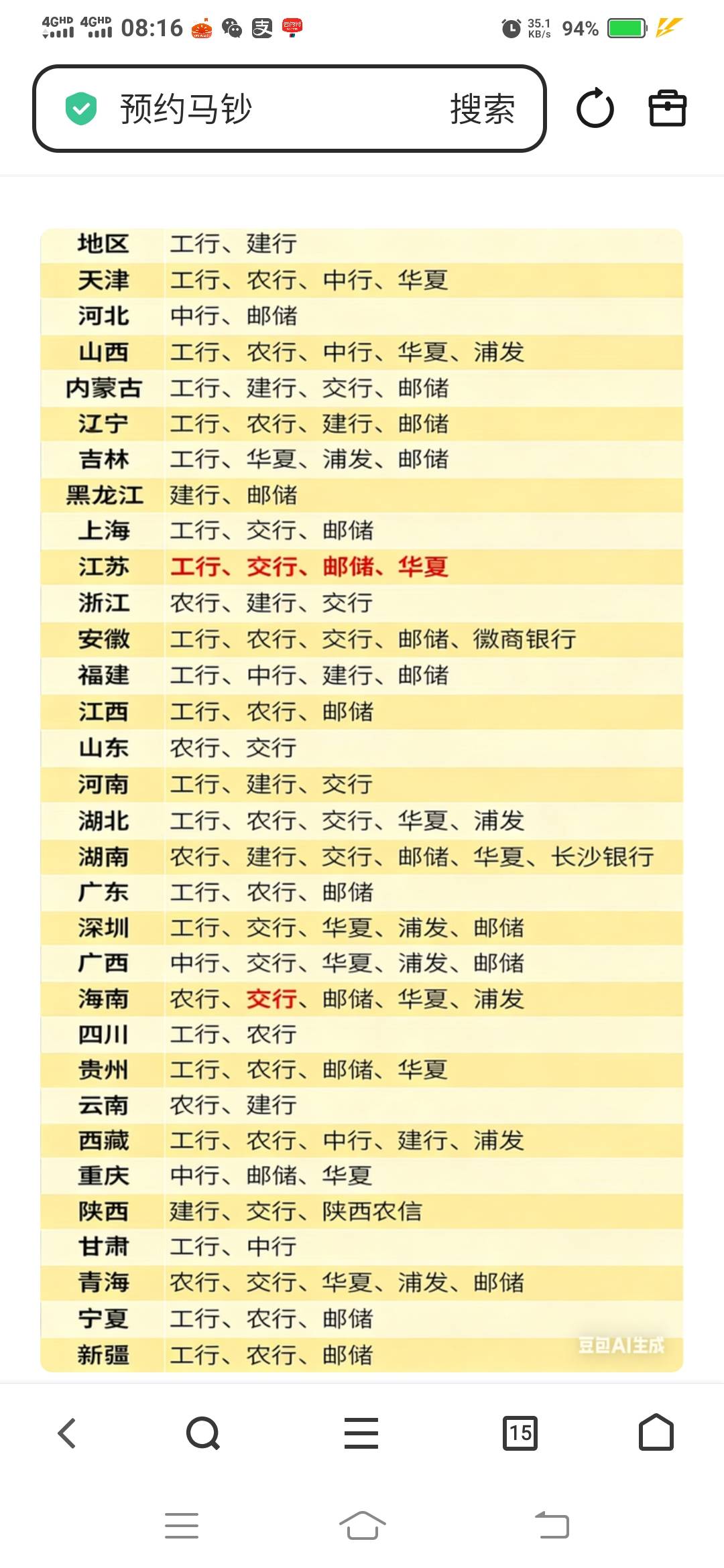 4GHD 4GHD 08:16 35.1 KB/s 94%

预约马钞 搜索

| 地区 | 工行、建行 |
|---|---|
| 天津 | 工行、农行、中行、华夏 |
| 河北 | 中行、邮储 |
| 山西 | 工行、农行、中行、华夏、浦发 |
| 内蒙古 | 工行、建行、交行、邮储 |
| 辽宁 | 工行、农行、建行、邮储 |
| 吉林 | 工行、华夏、浦发、邮储 |
| 黑龙江 | 建行、邮储 |
| 上海 | 工行、交行、邮储 |
| 江苏 | 工行、交行、邮储、华夏 |
| 浙江 | 农行、建行、交行 |
| 安徽 | 工行、农行、交行、邮储、徽商银行 |
| 福建 | 工行、中行、建行、邮储 |
| 江西 | 工行、农行、邮储 |
| 山东 | 农行、交行 |
| 河南 | 工行、建行、交行 |
| 湖北 | 工行、农行、交行、华夏、浦发 |
| 湖南 | 农行、建行、交行、邮储、华夏、长沙银行 |
| 广东 | 工行、农行、邮储 |
| 深圳 | 工行、交行、华夏、浦发、邮储 |
| 广西 | 中行、交行、华夏、浦发、邮储 |
| 海南 | 农行、交行、邮储、华夏、浦发 |
| 四川 | 工行、农行 |
| 贵州 | 工行、农行、邮储、华夏 |
| 云南 | 农行、建行 |
| 西藏 | 工行、农行、中行、建行、浦发 |
| 重庆 | 中行、邮储、华夏 |
| 陕西 | 建行、交行、陕西农信 |
| 甘肃 | 工行、中行 |
| 青海 | 农行、交行、华夏、浦发、邮储 |
| 宁夏 | 工行、农行、邮储 |
| 新疆 | 工行、农行、邮储 |

豆包AI生成

15